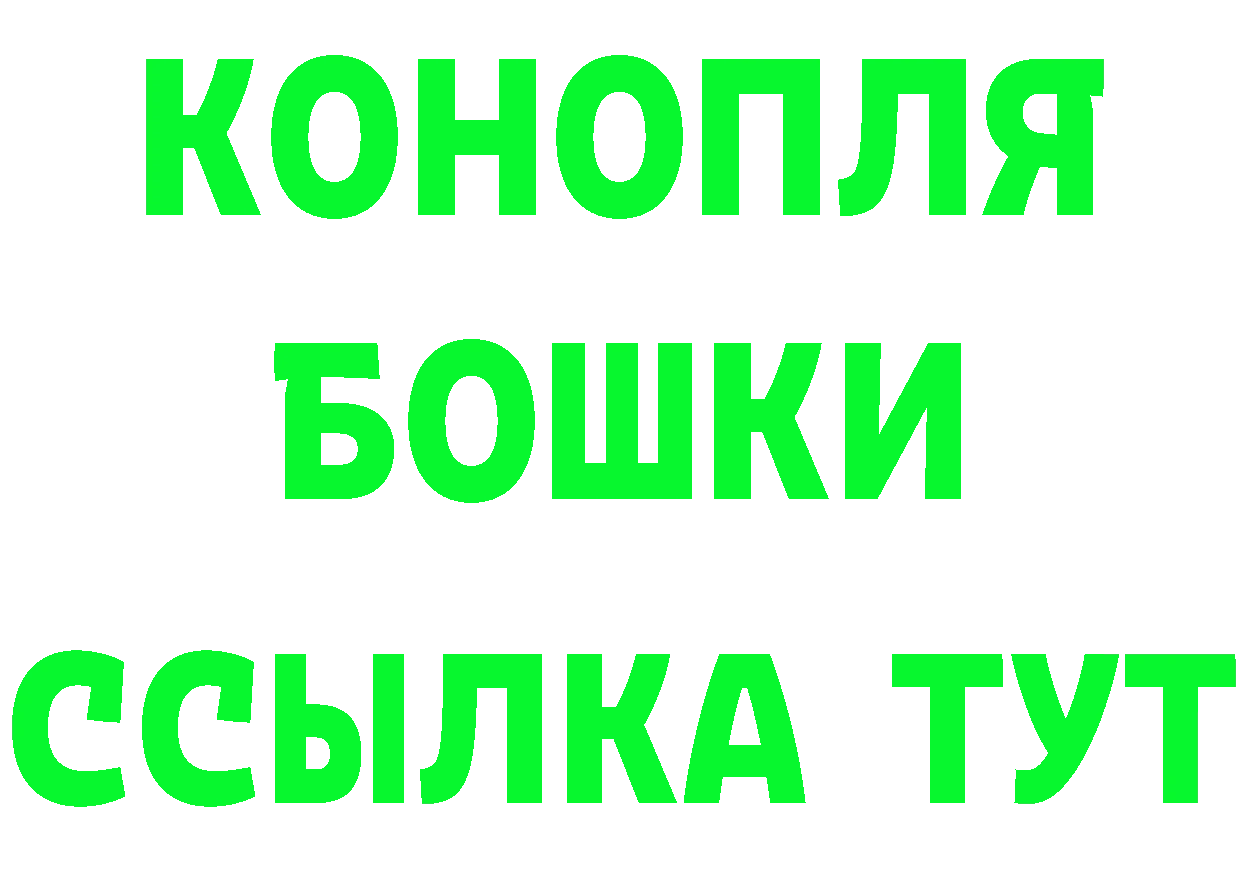 КОНОПЛЯ
БОШКИ
ССЫЛКА ТУТ